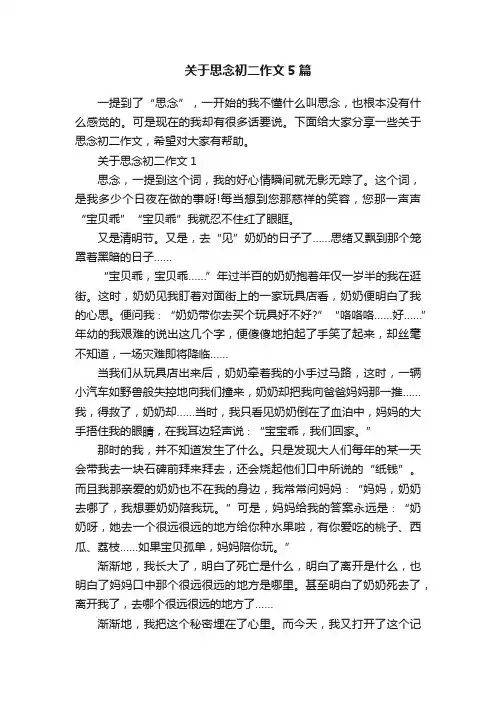 关于思念初二作文5篇

一提到了“思念”，一开始的我不懂什么叫思念，也根本没有什么感觉的。可是现在的我却有很多话要说。下面给大家分享一些关于思念初二作文，希望对大家有帮助。

关于思念初二作文1

思念，一提到这个词，我的好心情瞬间就无影无踪了。这个词，是我多少个日夜在做的事呀!每当想到您那慈祥的笑容，您那一声声“宝贝乖”“宝贝乖”我就忍不住红了眼眶。

又是清明节。又是，去“见”奶奶的日子了……思绪又飘到那个笼罩着黑暗的日子……

“宝贝乖，宝贝乖……”年过半百的奶奶抱着年仅一岁半的我在逛街。这时，奶奶见我盯着对面街上的一家玩具店看，奶奶便明白了我的心思。便问我：“奶奶带你去买个玩具好不好?”“咯咯咯……好……”年幼的我艰难的说出这几个字，便傻傻地拍起了手笑了起来，却丝毫不知道，一场灾难即将降临……

当我们从玩具店出来后，奶奶牵着我的小手过马路，这时，一辆小汽车如野兽般失控地向我们撞来，奶奶却把我向爸爸妈妈那一推……我，得救了，奶奶却……当时，我只看见奶奶倒在了血泊中，妈妈的大手捂住我的眼睛，在我耳边轻声说：“宝宝乖，我们回家。”

那时的我，并不知道发生了什么。只是发现大人们每年的某一天会带我去一块石碑前拜来拜去，还会烧起他们口中所说的“纸钱”。而且我那亲爱的奶奶也不在我的身边，我常常问妈妈：“妈妈，奶奶去哪了，我想要奶奶陪我玩。”可是，妈妈给我的答案永远是：“奶奶呀，她去一个很远很远的地方给你种水果啦，有你爱吃的桃子、西瓜、荔枝……如果宝贝孤单，妈妈陪你玩。”

渐渐地，我长大了，明白了死亡是什么，明白了离开是什么，也明白了妈妈口中那个很远很远的地方是哪里。甚至明白了奶奶死去了，离开我了，去哪个很远很远的地方了……

渐渐地，我把这个秘密埋在了心里。而今天，我又打开了这个记